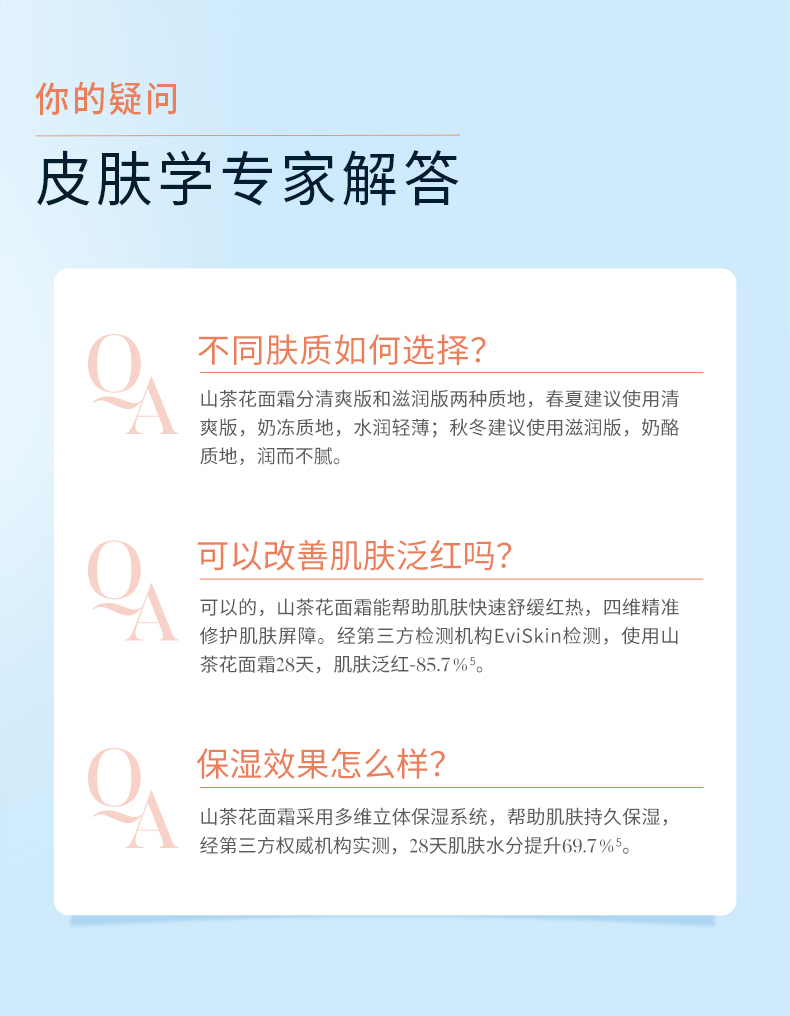 你的疑问

皮肤学专家解答

QA

不同肤质如何选择?

山茶花面霜分清爽版和滋润版两种质地，春夏建议使用清爽版，奶冻质地，水润轻薄；秋冬建议使用滋润版，奶酪质地，润而不腻。

QA

可以改善肌肤泛红吗?

可以的，山茶花面霜能帮助肌肤快速舒缓红热，四维精准修护肌肤屏障。经第三方检测机构EviSkin检测，使用山茶花面霜28天，肌肤泛红-85.7%$^{5}$。

QA

保湿效果怎么样?

山茶花面霜采用多维立体保湿系统，帮助肌肤持久保湿，经第三方权威机构实测，28天肌肤水分提升69.7%$^{5}$。